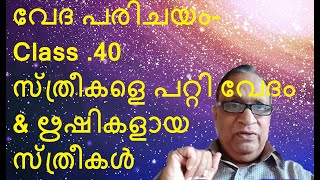 വേദ പരിചയം-
Class .40
സ്ത്രീകളെ പറ്റി വേദം
& ഋഷികളായ
സ്ത്രീകൾ